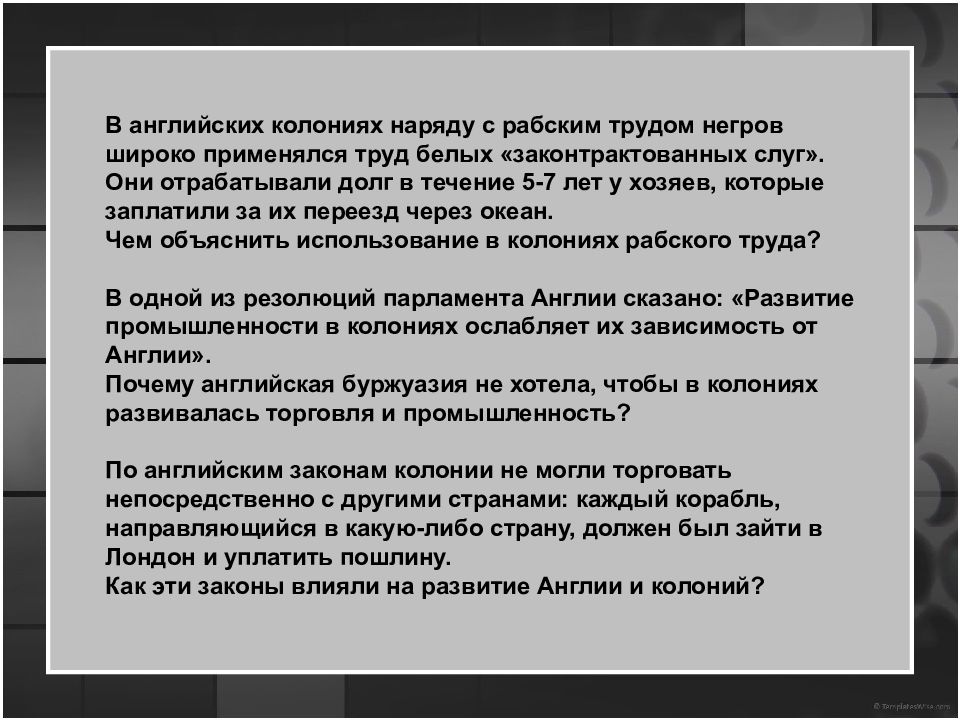 В английских колониях наряду с рабским трудом негров широко применялся труд белых «законтрактованных слуг». Они отрабатывали долг в течение 5-7 лет у хозяев, которые заплатили за их переезд через океан.
Чем объяснить использование в колониях рабского труда?

В одной из резолюций парламента Англии сказано: «Развитие промышленности в колониях ослабляет их зависимость от Англии».
Почему английская буржуазия не хотела, чтобы в колониях развивалась торговля и промышленность?

По английским законам колонии не могли торговать непосредственно с другими странами: каждый корабль, направляющийся в какую-либо страну, должен был зайти в Лондон и уплатить пошлину.
Как эти законы влияли на развитие Англии и колоний?

© TemplatesWise.com